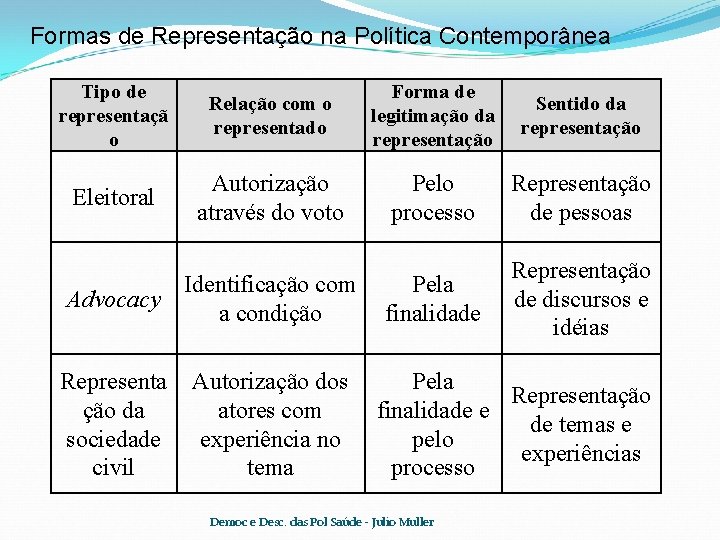 Formas de Representação na Política Contemporânea

| Tipo de representação | Relação com o representado | Forma de legitimação da representação | Sentido da representação |
|---|---|---|---|
| Eleitoral | Autorização através do voto | Pelo processo | Representação de pessoas |
| Advocacy | Identificação com a condição | Pela finalidade | Representação de discursos e idéias |
| Representação da sociedade civil | Autorização dos atores com experiência no tema | Pela finalidade e pelo processo | Representação de temas e experiências |

Democ e Desc. das Pol Saúde - Julio Muller